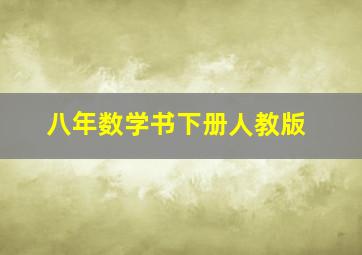 八年数学书下册人教版